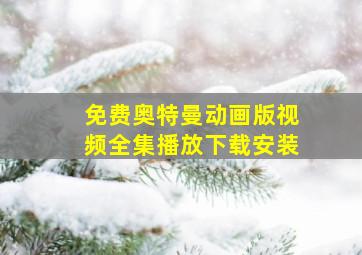 免费奥特曼动画版视频全集播放下载安装